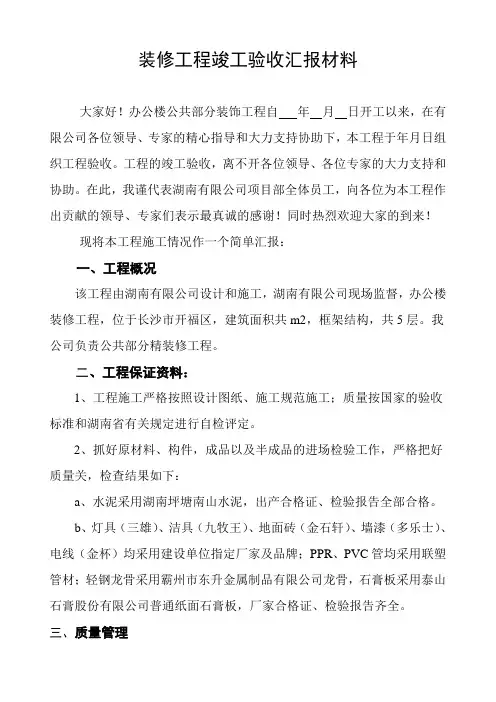 装修工程竣工验收汇报材料

大家好！办公楼公共部分装饰工程自___年__月__日开工以来，在有限公司各位领导、专家的精心指导和大力支持协助下，本工程于年月日组织工程验收。工程的竣工验收，离不开各位领导、各位专家的大力支持和协助。在此，我谨代表湖南有限公司项目部全体员工，向各位为本工程作出贡献的领导、专家们表示最真诚的感谢！同时热烈欢迎大家的到来！

现将本工程施工情况作一个简单汇报：

一、工程概况

该工程由湖南有限公司设计和施工，湖南有限公司现场监督，办公楼装修工程，位于长沙市开福区，建筑面积共 m2，框架结构，共 5 层。我公司负责公共部分精装修工程。

二、工程保证资料：

1、工程施工严格按照设计图纸、施工规范施工；质量按国家的验收标准和湖南省有关规定进行自检评定。

2、抓好原材料、构件，成品以及半成品的进场检验工作，严格把好质量关，检查结果如下：

a、水泥采用湖南坪塘南山水泥，出产合格证、检验报告全部合格。

b、灯具（三雄）、洁具（九牧王）、地面砖（金石轩）、墙漆（多乐士）、电线（金杯）均采用建设单位指定厂家及品牌；PPR、PVC 管均采用联塑管材；轻钢龙骨采用霸州市东升金属制品有限公司龙骨，石膏板采用泰山石膏股份有限公司普通纸面石膏板，厂家合格证、检验报告齐全。

三、质量管理